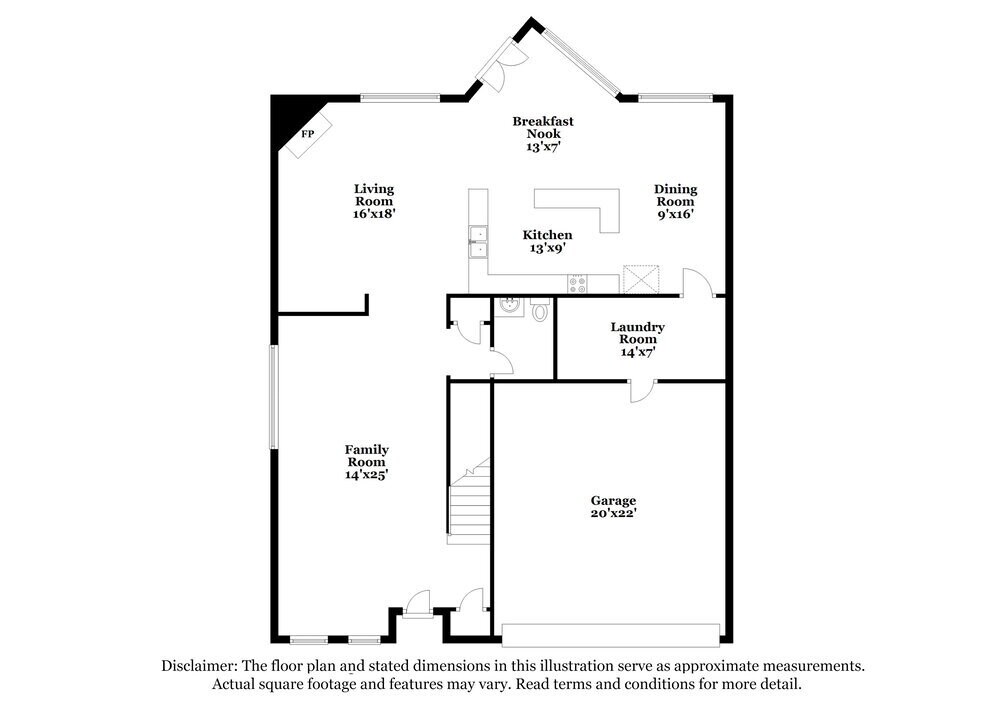 FP

Breakfast Nook 13'x7'

Living Room 16'x18'

Dining Room 9'x16'

Kitchen 13'x9'

Laundry Room 14'x7'

Family Room 14'x25'

Garage 20'x22'

Disclaimer: The floor plan and stated dimensions in this illustration serve as approximate measurements. Actual square footage and features may vary. Read terms and conditions for more detail.